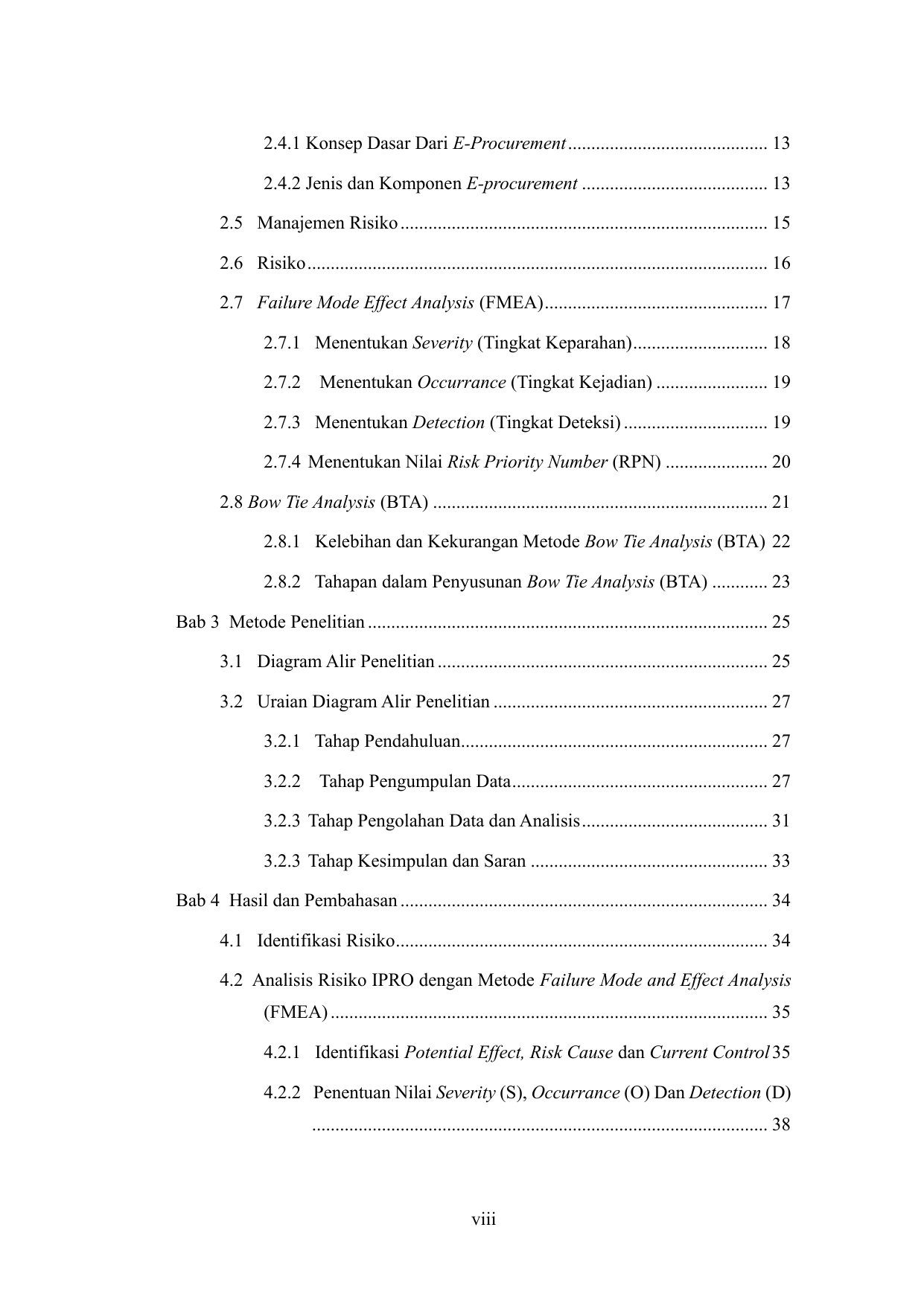 2.4.1 Konsep Dasar Dari E-Procurement 13

2.4.2 Jenis dan Komponen E-procurement 13

2.5 Manajemen Risiko 15

2.6 Risiko 16

2.7 Failure Mode Effect Analysis (FMEA) 17

2.7.1 Menentukan Severity (Tingkat Keparahan) 18

2.7.2 Menentukan Occurrance (Tingkat Kejadian) 19

2.7.3 Menentukan Detection (Tingkat Deteksi) 19

2.7.4 Menentukan Nilai Risk Priority Number (RPN) 20

2.8 Bow Tie Analysis (BTA) 21

2.8.1 Kelebihan dan Kekurangan Metode Bow Tie Analysis (BTA) 22

2.8.2 Tahapan dalam Penyusunan Bow Tie Analysis (BTA) 23

Bab 3 Metode Penelitian 25

3.1 Diagram Alir Penelitian 25

3.2 Uraian Diagram Alir Penelitian 27

3.2.1 Tahap Pendahuluan 27

3.2.2 Tahap Pengumpulan Data 27

3.2.3 Tahap Pengolahan Data dan Analisis 31

3.2.3 Tahap Kesimpulan dan Saran 33

Bab 4 Hasil dan Pembahasan 34

4.1 Identifikasi Risiko 34

4.2 Analisis Risiko IPRO dengan Metode Failure Mode and Effect Analysis (FMEA) 35

4.2.1 Identifikasi Potential Effect, Risk Cause dan Current Control 35

4.2.2 Penentuan Nilai Severity (S), Occurrance (O) Dan Detection (D) 38

viii